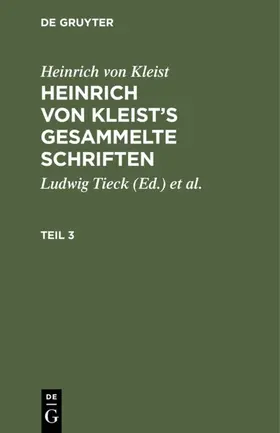 DE GRUYTER

Heinrich von Kleist

HEINRICH VON KLEIST'S GESAMMELTE SCHRIFTEN

Ludwig Tieck (Ed.) et al.

TEIL 3

DE
G